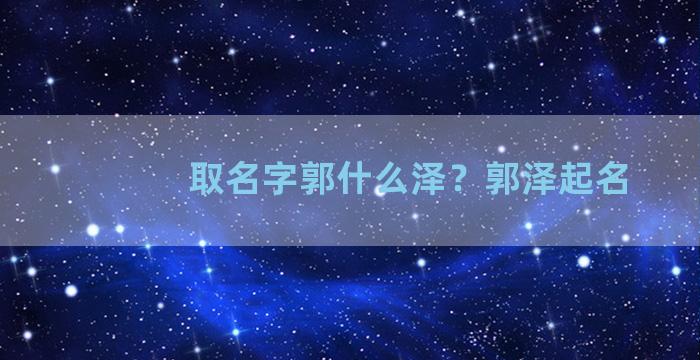 取名字郭什么泽？郭泽起名